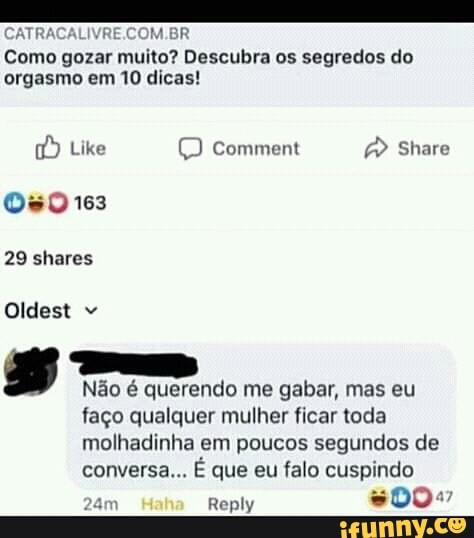 CATRACALIVRE.COM.BR
Como gozar muito? Descubra os segredos do orgasmo em 10 dicas!

Like Comment Share

163

29 shares

Oldest

Não é querendo me gabar, mas eu faço qualquer mulher ficar toda molhadinha em poucos segundos de conversa... É que eu falo cuspindo

24m Haha Reply 47

ifunny.co